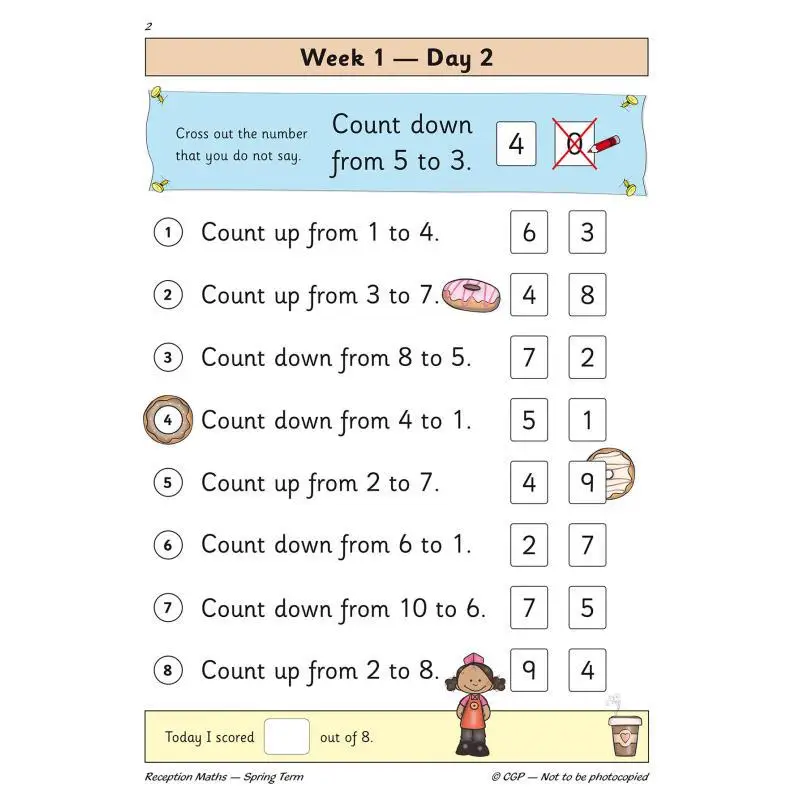 2

Week 1 — Day 2

Cross out the number that you do not say.

Count down from 5 to 3.

4 0

1 Count up from 1 to 4. 6 3

2 Count up from 3 to 7. 4 8

3 Count down from 8 to 5. 7 2

4 Count down from 4 to 1. 5 1

5 Count up from 2 to 7. 4 9

6 Count down from 6 to 1. 2 7

7 Count down from 10 to 6. 7 5

8 Count up from 2 to 8. 9 4

Today I scored out of 8.

Reception Maths — Spring Term

© CGP — Not to be photocopied